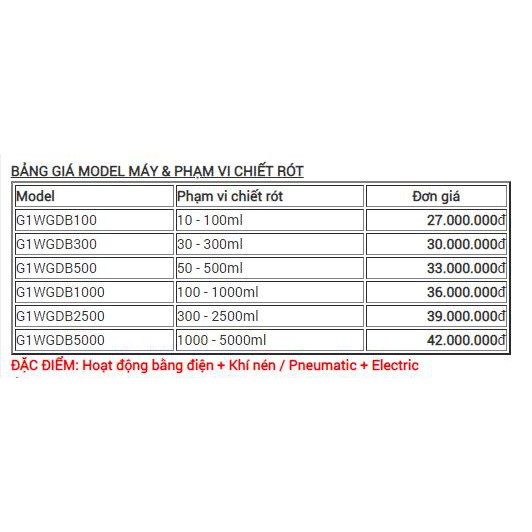 BẢNG GIÁ MODEL MÁY & PHẠM VI CHIẾT RÓT

| Model | Phạm vi chiết rót | Đơn giá |
|---|---|---|
| G1WGDB100 | 10 - 100ml | 27.000.000đ |
| G1WGDB300 | 30 - 300ml | 30.000.000đ |
| G1WGDB500 | 50 - 500ml | 33.000.000đ |
| G1WGDB1000 | 100 - 1000ml | 36.000.000đ |
| G1WGDB2500 | 300 - 2500ml | 39.000.000đ |
| G1WGDB5000 | 1000 - 5000ml | 42.000.000đ |

ĐẶC ĐIỂM: Hoạt động bằng điện + Khí nén / Pneumatic + Electric